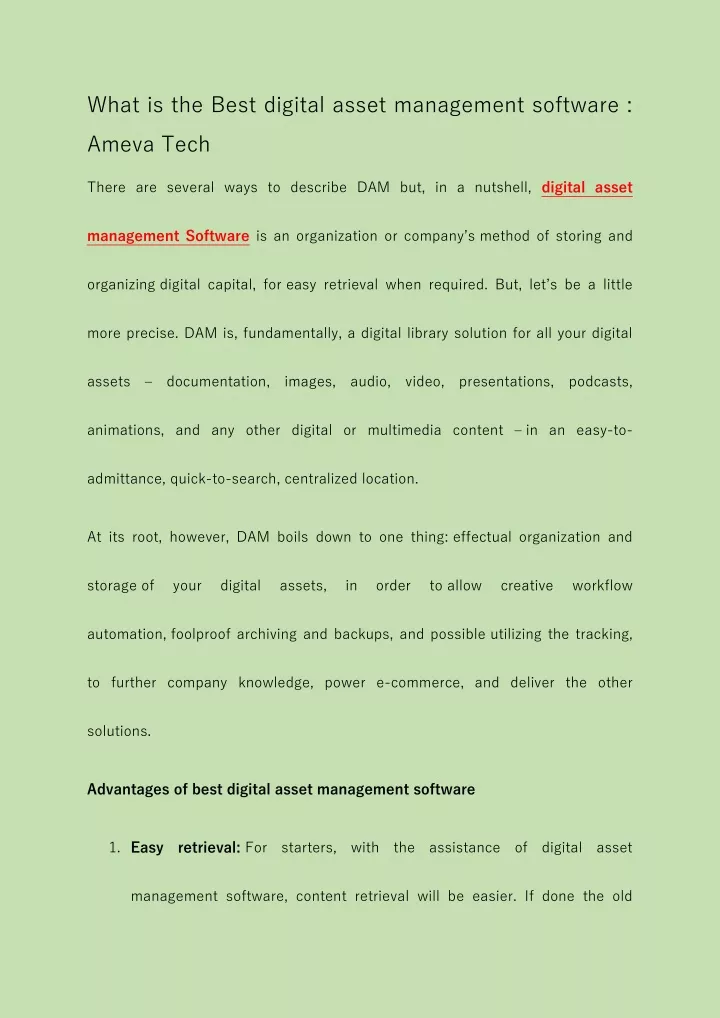 What is the Best digital asset management software : Ameva Tech

There are several ways to describe DAM but, in a nutshell, digital asset management Software is an organization or company's method of storing and organizing digital capital, for easy retrieval when required. But, let's be a little more precise. DAM is, fundamentally, a digital library solution for all your digital assets – documentation, images, audio, video, presentations, podcasts, animations, and any other digital or multimedia content – in an easy-to-admittance, quick-to-search, centralized location.

At its root, however, DAM boils down to one thing: effectual organization and storage of your digital assets, in order to allow creative workflow automation, foolproof archiving and backups, and possible utilizing the tracking, to further company knowledge, power e-commerce, and deliver the other solutions.

Advantages of best digital asset management software

1. Easy retrieval: For starters, with the assistance of digital asset management software, content retrieval will be easier. If done the old